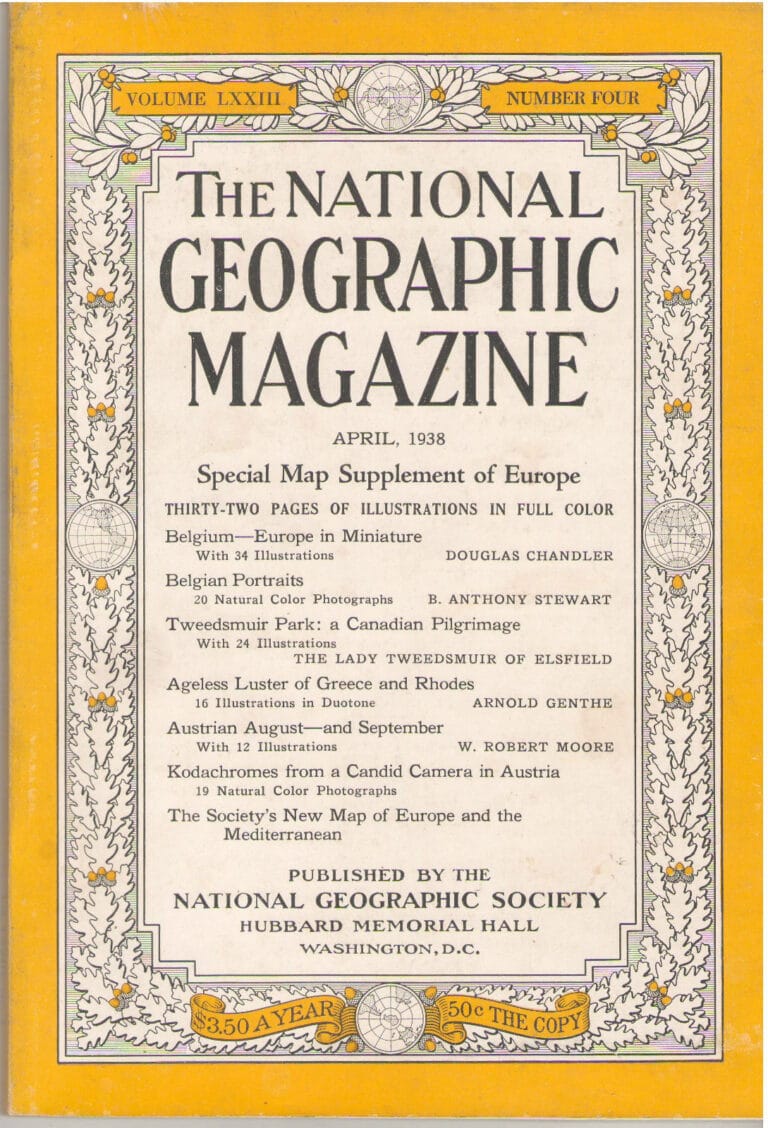 VOLUME LXXIII

NUMBER FOUR

THE NATIONAL GEOGRAPHIC MAGAZINE

APRIL, 1938

Special Map Supplement of Europe

THIRTY-TWO PAGES OF ILLUSTRATIONS IN FULL COLOR

Belgium—Europe in Miniature
With 34 Illustrations DOUGLAS CHANDLER

Belgian Portraits
20 Natural Color Photographs B. ANTHONY STEWART

Tweedsmuir Park: a Canadian Pilgrimage
With 24 Illustrations
THE LADY TWEEDSMUIR OF ELSFIELD

Ageless Luster of Greece and Rhodes
16 Illustrations in Duotone ARNOLD GENTHE

Austrian August—and September
With 12 Illustrations W. ROBERT MOORE

Kodachromes from a Candid Camera in Austria
19 Natural Color Photographs

The Society's New Map of Europe and the Mediterranean

PUBLISHED BY THE
NATIONAL GEOGRAPHIC SOCIETY
HUBBARD MEMORIAL HALL
WASHINGTON, D.C.

$3.50 A YEAR

50c THE COPY